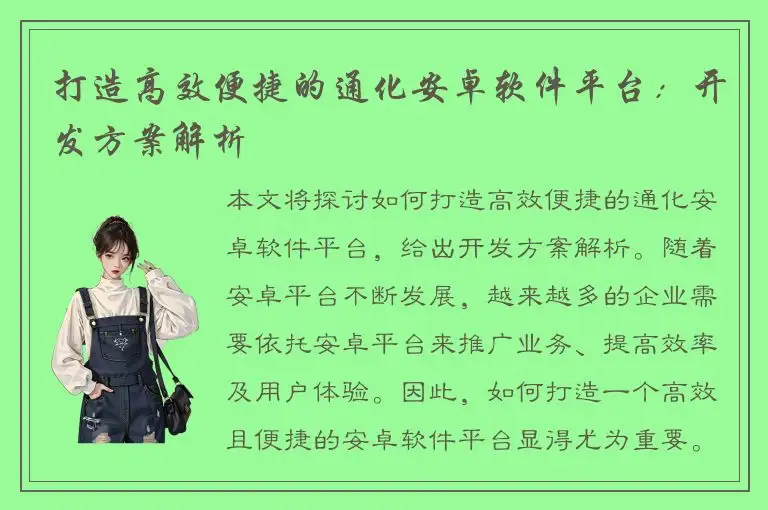 打造高效便捷的通化安卓软件平台：开发方案解析

本文将探讨如何打造高效便捷的通化安卓软件平台，给出开发方案解析。随着安卓平台不断发展，越来越多的企业需要依托安卓平台来推广业务、提高效率及用户体验。因此，如何打造一个高效且便捷的安卓软件平台显得尤为重要。